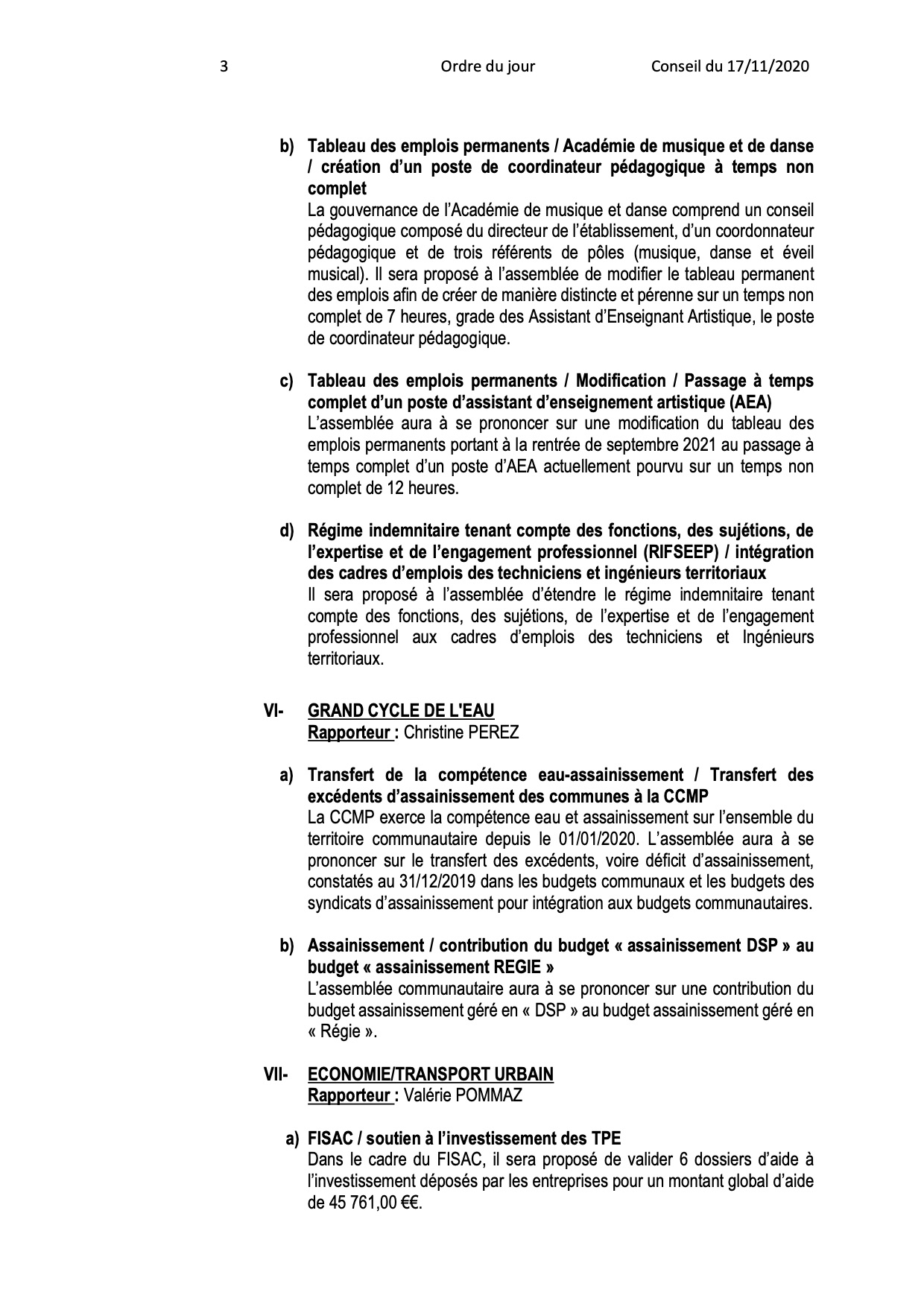 3 Ordre du jour Conseil du 17/11/2020

b) Tableau des emplois permanents / Académie de musique et de danse / création d'un poste de coordinateur pédagogique à temps non complet
La gouvernance de l'Académie de musique et danse comprend un conseil pédagogique composé du directeur de l'établissement, d'un coordonnateur pédagogique et de trois référents de pôles (musique, danse et éveil musical). Il sera proposé à l'assemblée de modifier le tableau permanent des emplois afin de créer de manière distincte et pérenne sur un temps non complet de 7 heures, grade des Assistant d'Enseignant Artistique, le poste de coordinateur pédagogique.

c) Tableau des emplois permanents / Modification / Passage à temps complet d'un poste d'assistant d'enseignement artistique (AEA)
L'assemblée aura à se prononcer sur une modification du tableau des emplois permanents portant à la rentrée de septembre 2021 au passage à temps complet d'un poste d'AEA actuellement pourvu sur un temps non complet de 12 heures.

d) Régime indemnitaire tenant compte des fonctions, des sujétions, de l'expertise et de l'engagement professionnel (RIFSEEP) / intégration des cadres d'emplois des techniciens et ingénieurs territoriaux
Il sera proposé à l'assemblée d'étendre le régime indemnitaire tenant compte des fonctions, des sujétions, de l'expertise et de l'engagement professionnel aux cadres d'emplois des techniciens et Ingénieurs territoriaux.

VI- GRAND CYCLE DE L'EAU
Rapporteur : Christine PEREZ

a) Transfert de la compétence eau-assainissement / Transfert des excédents d'assainissement des communes à la CCMP
La CCMP exerce la compétence eau et assainissement sur l'ensemble du territoire communautaire depuis le 01/01/2020. L'assemblée aura à se prononcer sur le transfert des excédents, voire déficit d'assainissement, constatés au 31/12/2019 dans les budgets communaux et les budgets des syndicats d'assainissement pour intégration aux budgets communautaires.

b) Assainissement / contribution du budget « assainissement DSP » au budget « assainissement REGIE »
L'assemblée communautaire aura à se prononcer sur une contribution du budget assainissement géré en « DSP » au budget assainissement géré en « Régie ».

VII- ECONOMIE/TRANSPORT URBAIN
Rapporteur : Valérie POMMAZ

a) FISAC / soutien à l'investissement des TPE
Dans le cadre du FISAC, il sera proposé de valider 6 dossiers d'aide à l'investissement déposés par les entreprises pour un montant global d'aide de 45 761,00 €€.